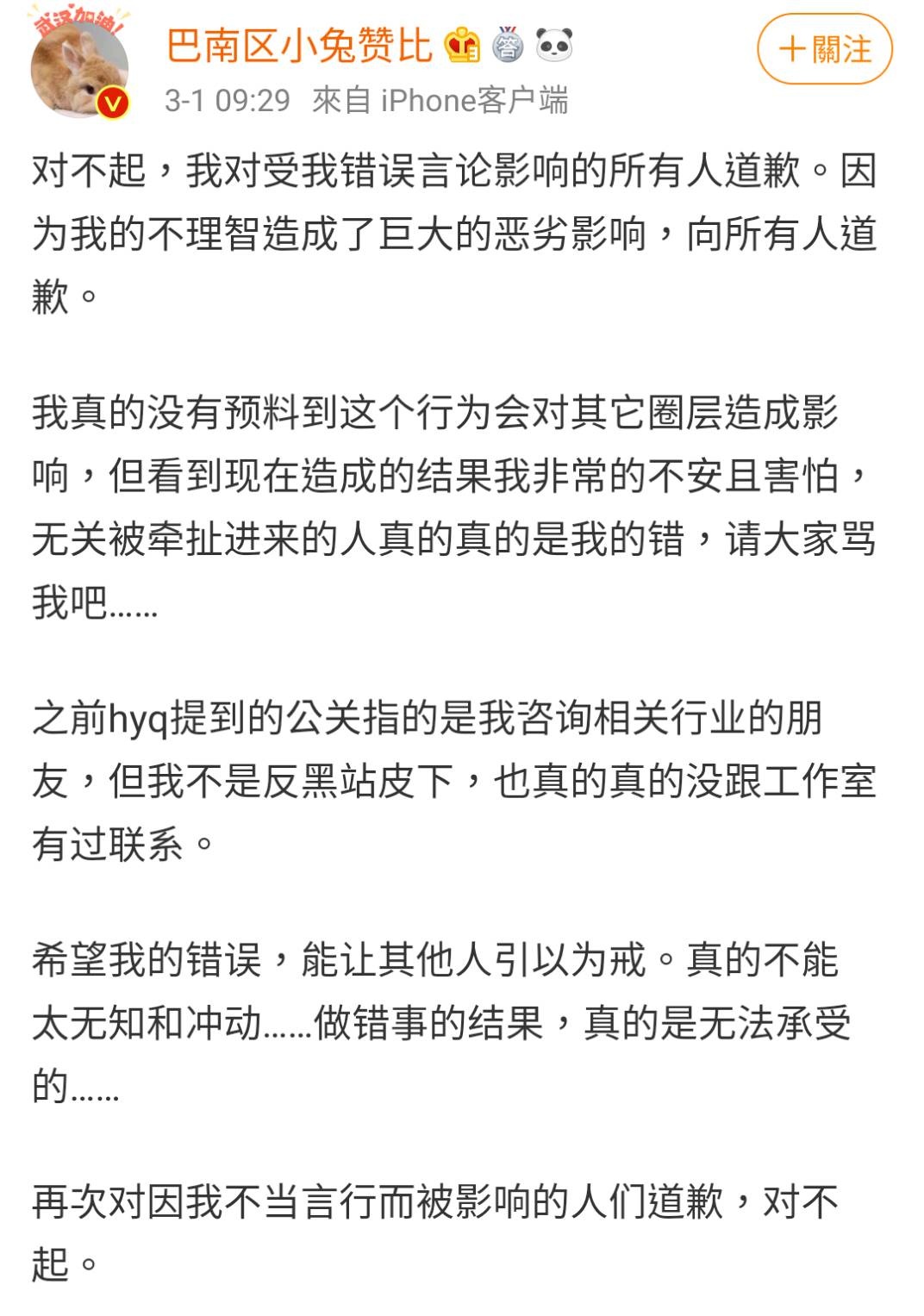 武汉加油!

巴南区小兔赞比

+關注

3-1 09:29 來自 iPhone客户端

对不起，我对受我错误言论影响的所有人道歉。因为我的不理智造成了巨大的恶劣影响，向所有人道歉。

我真的没有预料到这个行为会对其它圈层造成影响，但看到现在造成的结果我非常的不安且害怕，无关被牵扯进来的人真的真的是我的错，请大家骂我吧……

之前hyq提到的公关指的是我咨询相关行业的朋友，但我不是反黑站皮下，也真的真的没跟工作室有过联系。

希望我的错误，能让其他人引以为戒。真的不能太无知和冲动……做错事的结果，真的是无法承受的……

再次对因我不当言行而被影响的人们道歉，对不起。